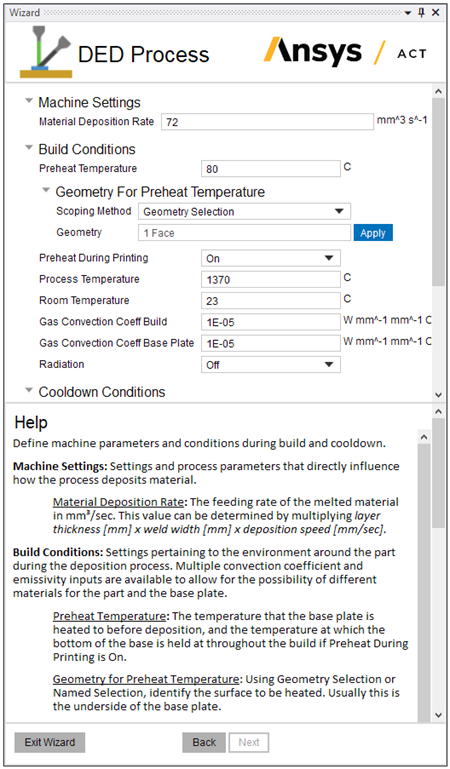 Wizard

DED Process

Ansys / ACT

Machine Settings

Material Deposition Rate 72 mm^3 s^-1

Build Conditions

Preheat Temperature 80 C

Geometry For Preheat Temperature

Scoping Method Geometry Selection

Geometry 1 Face Apply

Preheat During Printing On

Process Temperature 1370 C

Room Temperature 23 C

Gas Convection Coeff Build 1E-05 W mm^-1 mm^-1 C

Gas Convection Coeff Base Plate 1E-05 W mm^-1 mm^-1 C

Radiation Off

Cooldown Conditions

Help

Define machine parameters and conditions during build and cooldown.

Machine Settings: Settings and process parameters that directly influence how the process deposits material.

Material Deposition Rate: The feeding rate of the melted material in mm³/sec. This value can be determined by multiplying layer thickness [mm] x weld width [mm] x deposition speed [mm/sec].

Build Conditions: Settings pertaining to the environment around the part during the deposition process. Multiple convection coefficient and emissivity inputs are available to allow for the possibility of different materials for the part and the base plate.

Preheat Temperature: The temperature that the base plate is heated to before deposition, and the temperature at which the bottom of the base is held at throughout the build if Preheat During Printing is On.

Geometry for Preheat Temperature: Using Geometry Selection or Named Selection, identify the surface to be heated. Usually this is the underside of the base plate.

Exit Wizard

Back

Next